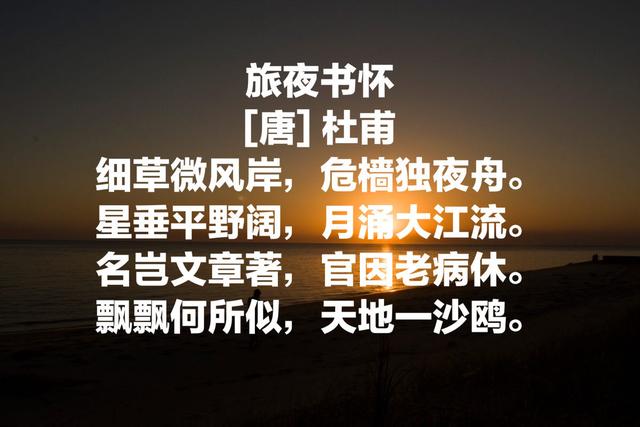 旅夜书怀
[唐] 杜甫
细草微风岸，危樯独夜舟。
星垂平野阔，月涌大江流。
名岂文章著，官因老病休。
飘飘何所似，天地一沙鸥。